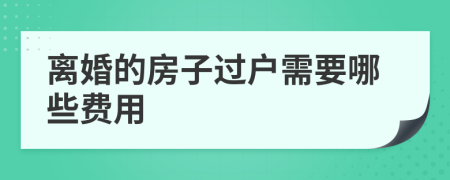 离婚的房子过户需要哪些费用